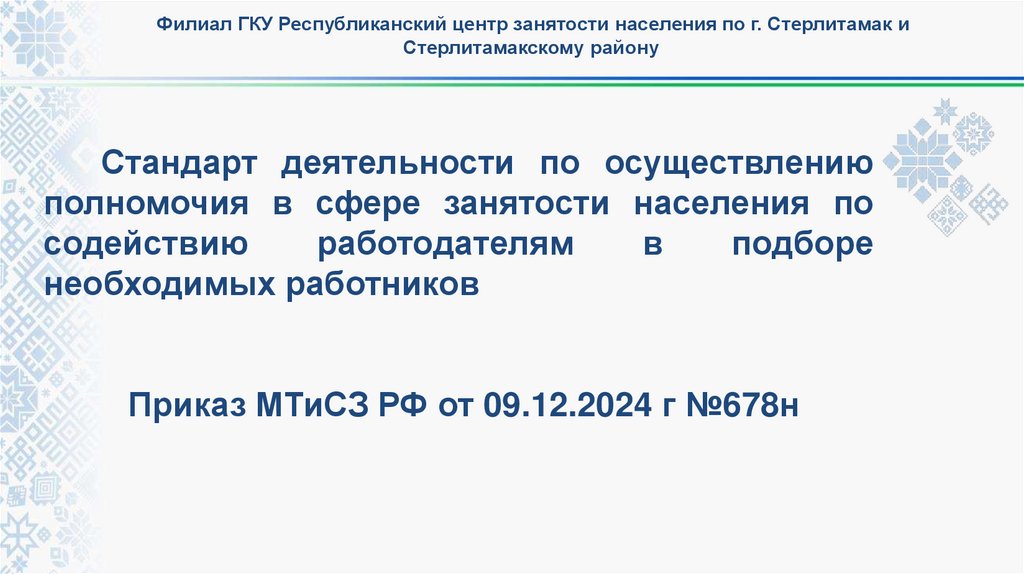 Филиал ГКУ Республиканский центр занятости населения по г. Стерлитамак и Стерлитамакскому району

Стандарт деятельности по осуществлению полномочия в сфере занятости населения по содействию работодателям в подборе необходимых работников

Приказ МТиСЗ РФ от 09.12.2024 г №678н